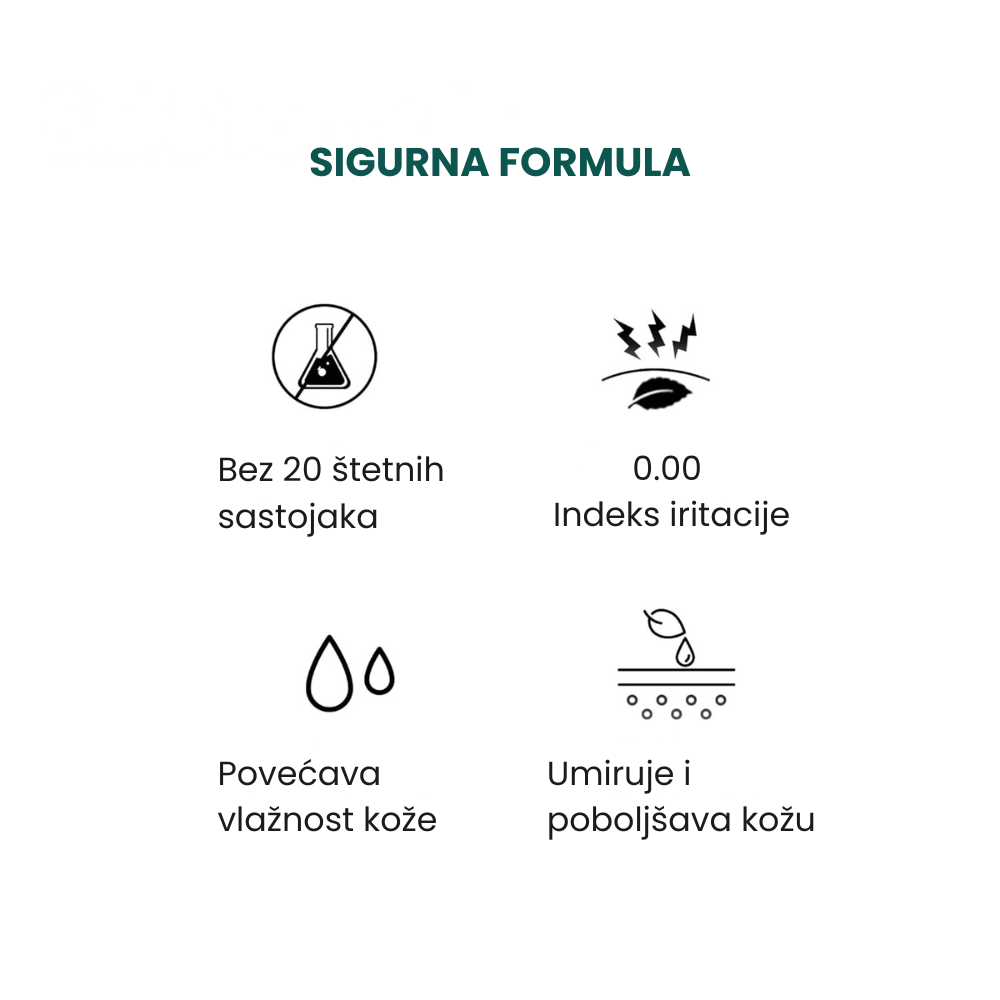 SIGURNA FORMULA

Bez 20 štetnih sastojaka

0.00
Indeks iritacije

Povećava vlažnost kože

Umiruje i poboljšava kožu